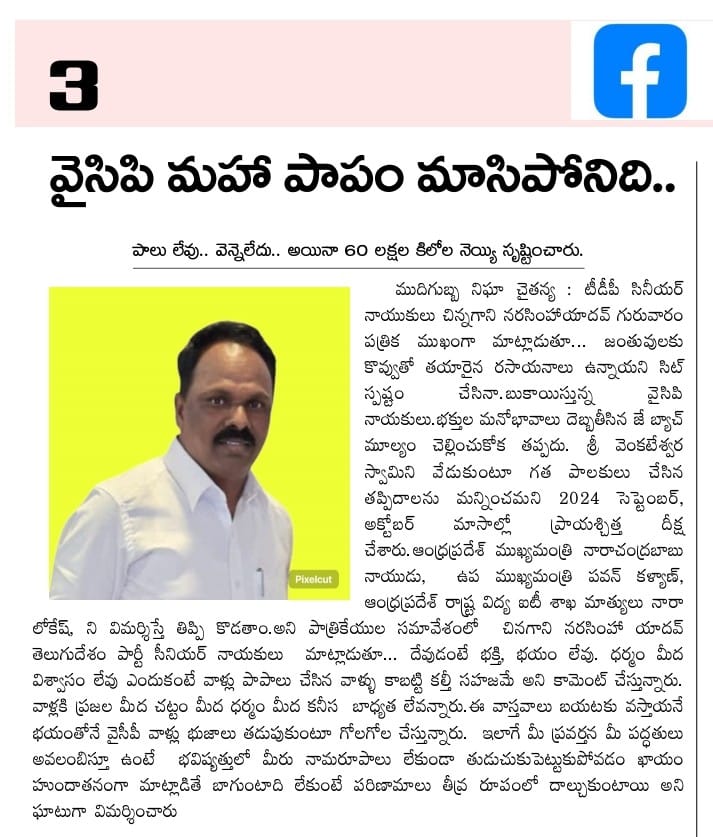 3

వైసిపి మహా పాపం మాసిపోనిది..

పాలు లేవు.. వెన్నెలేదు.. అయినా 60 లక్షల కిలోల నెయ్యి సృష్టించారు.

Pixelcut

ముదిగుబ్బ నిఘా చైతన్య : టీడీపీ సీనియర్ నాయకులు చిన్నగాని నరసింహాయాదవ్ గురువారం పత్రిక ముఖంగా మాట్లాడుతూ... జంతువులకు కొవ్వుతో తయారైన రసాయనాలు ఉన్నాయని సిట్ స్పష్టం చేసినా.బుకాయిస్తున్న వైసిపి నాయకులు.భక్తుల మనోభావాలు దెబ్బతీసిన జే బ్యాచ్ మూల్యం చెల్లించుకోక తప్పదు. శ్రీ వెంకటేశ్వర స్వామిని వేడుకుంటూ గత పాలకులు చేసిన తప్పిదాలను మన్నించమని 2024 సెప్టెంబర్, అక్టోబర్ మాసాల్లో ప్రాయశ్చిత్త దీక్ష చేశారు.ఆంధ్రప్రదేశ్ ముఖ్యమంత్రి నారాచంద్రబాబు నాయుడు, ఉప ముఖ్యమంత్రి పవన్ కళ్యాణ్, ఆంధ్రప్రదేశ్ రాష్ట్ర విద్య ఐటీ శాఖ మాత్యులు నారా లోకేష్, ని విమర్శిస్తే తిప్పి కొడతాం.అని పాత్రికేయుల సమావేశంలో చినగాని నరసింహా యాదవ్ తెలుగుదేశం పార్టీ సీనియర్ నాయకులు మాట్లాడుతూ... దేవుడంటే భక్తి, భయం లేవు. ధర్మం మీద విశ్వాసం లేవు ఎందుకంటే వాళ్లు పాపాలు చేసిన వాళ్ళు కాబట్టి కల్తీ సహజమే అని కామెంట్ చేస్తున్నారు. వాళ్లకి ప్రజల మీద చట్టం మీద ధర్మం మీద కనీస బాధ్యత లేవన్నారు.ఈ వాస్తవాలు బయటకు వస్తాయనే భయంతోనే వైసీపీ వాళ్లు భుజాలు తడుపుకుంటూ గోలగోల చేస్తున్నారు. ఇలాగే మీ ప్రవర్తన మీ పద్ధతులు అవలంబిస్తూ ఉంటే భవిష్యత్తులో మీరు నామరూపాలు లేకుండా తుడుచుకుపెట్టుకుపోవడం ఖాయం హుందాతనంగా మాట్లాడితే బాగుంటాది లేకుంటే పరిణామాలు తీవ్ర రూపంలో దాల్చుకుంటాయి అని ఘాటుగా విమర్శించారు